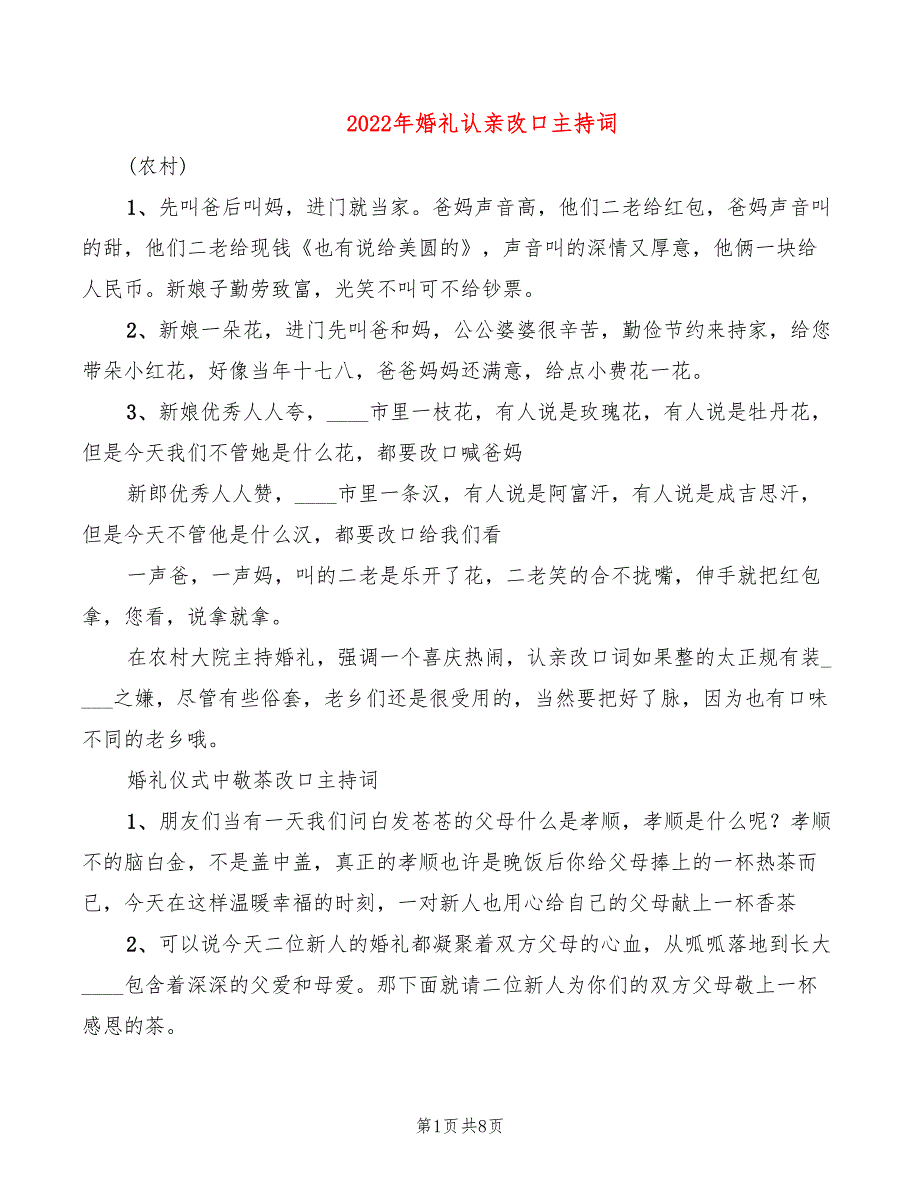 2022年婚礼认亲改口主持词

（农村）

1、先叫爸后叫妈，进门就当家。爸妈声音高，他们二老给红包，爸妈声音叫的甜，他们二老给现钱《也有说给美圆的》，声音叫的深情又厚意，他俩一块给人民币。新娘子勤劳致富，光笑不叫可不给钞票。

2、新娘一朵花，进门先叫爸和妈，公公婆婆很辛苦，勤俭节约来持家，给您带朵小红花，好像当年十七八，爸爸妈妈还满意，给点小费花一花。

3、新娘优秀人人夸，____市里一枝花，有人说是玫瑰花，有人说是牡丹花，但是今天我们不管她是什么花，都要改口喊爸妈

新郎优秀人人赞，____市里一条汉，有人说是阿富汗，有人说是成吉思汗，但是今天不管他是什么汉，都要改口给我们看

一声爸，一声妈，叫的二老是乐开了花，二老笑的合不拢嘴，伸手就把红包拿，您看，说拿就拿。

在农村大院主持婚礼，强调一个喜庆热闹，认亲改口词如果整的太正规有装____之嫌，尽管有些俗套，老乡们还是很受用的，当然要把好了脉，因为也有口味不同的老乡哦。

婚礼仪式中敬茶改口主持词

1、朋友们当有一天我们问白发苍苍的父母什么是孝顺，孝顺是什么呢？孝顺不的脑白金，不是盖中盖，真正的孝顺也许是晚饭后你给父母捧上的一杯热茶而已，今天在这样温暖幸福的时刻，一对新人也用心给自己的父母献上一杯香茶

2、可以说今天二位新人的婚礼都凝聚着双方父母的心血，从呱呱落地到长大____包含着深深的父爱和母爱。那下面就请二位新人为你们的双方父母敬上一杯感恩的茶。

第1页 共8页